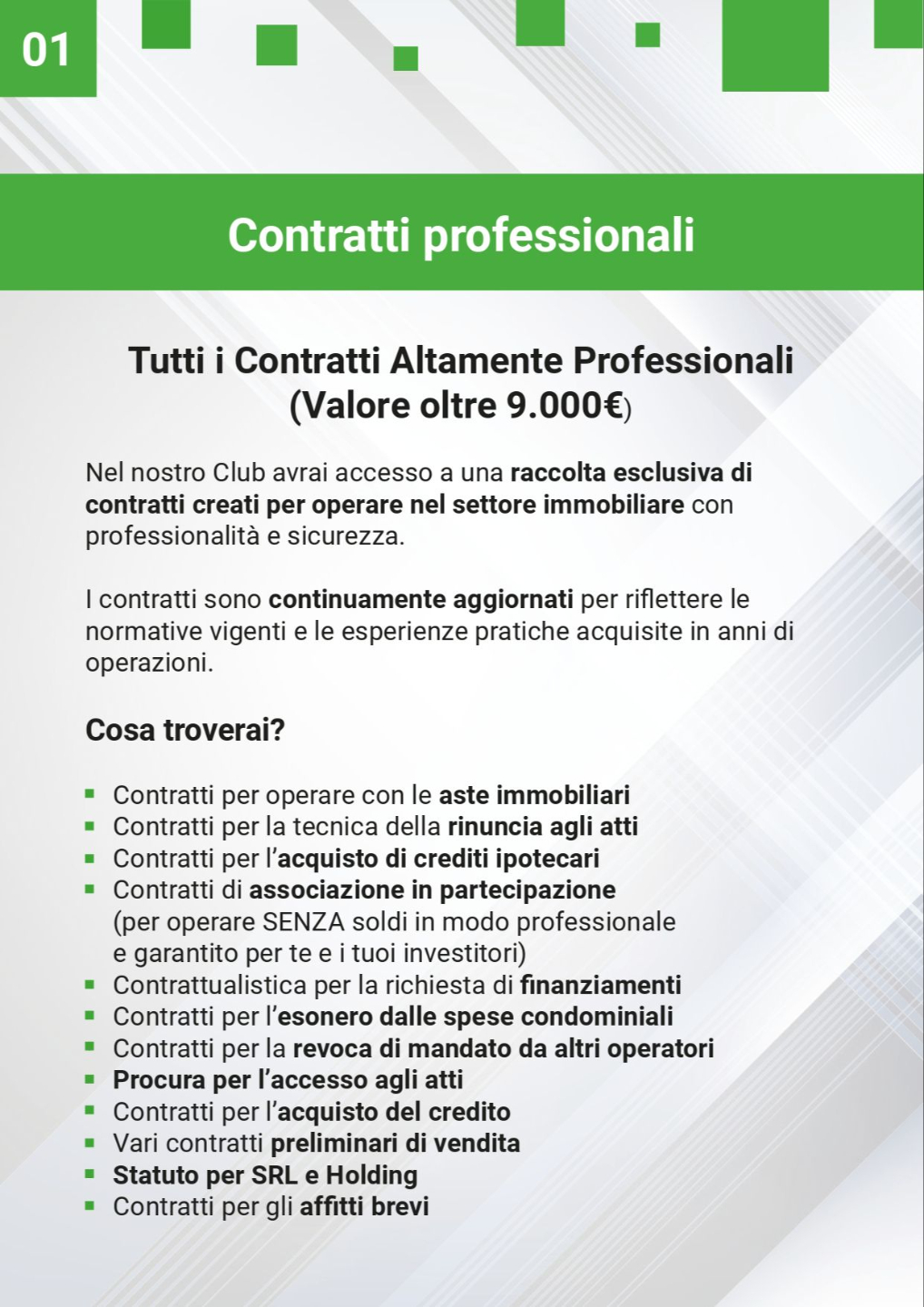 01

Contratti professionali

Tutti i Contratti Altamente Professionali (Valore oltre 9.000€)

Nel nostro Club avrai accesso a una raccolta esclusiva di contratti creati per operare nel settore immobiliare con professionalità e sicurezza.

I contratti sono continuamente aggiornati per riflettere le normative vigenti e le esperienze pratiche acquisite in anni di operazioni.

Cosa troverai?

• Contratti per operare con le aste immobiliari
• Contratti per la tecnica della rinuncia agli atti
• Contratti per l'acquisto di crediti ipotecari
• Contratti di associazione in partecipazione (per operare SENZA soldi in modo professionale e garantito per te e i tuoi investitori)
• Contrattualistica per la richiesta di finanziamenti
• Contratti per l'esonero dalle spese condominiali
• Contratti per la revoca di mandato da altri operatori
• Procura per l'accesso agli atti
• Contratti per l'acquisto del credito
• Vari contratti preliminari di vendita
• Statuto per SRL e Holding
• Contratti per gli affitti brevi